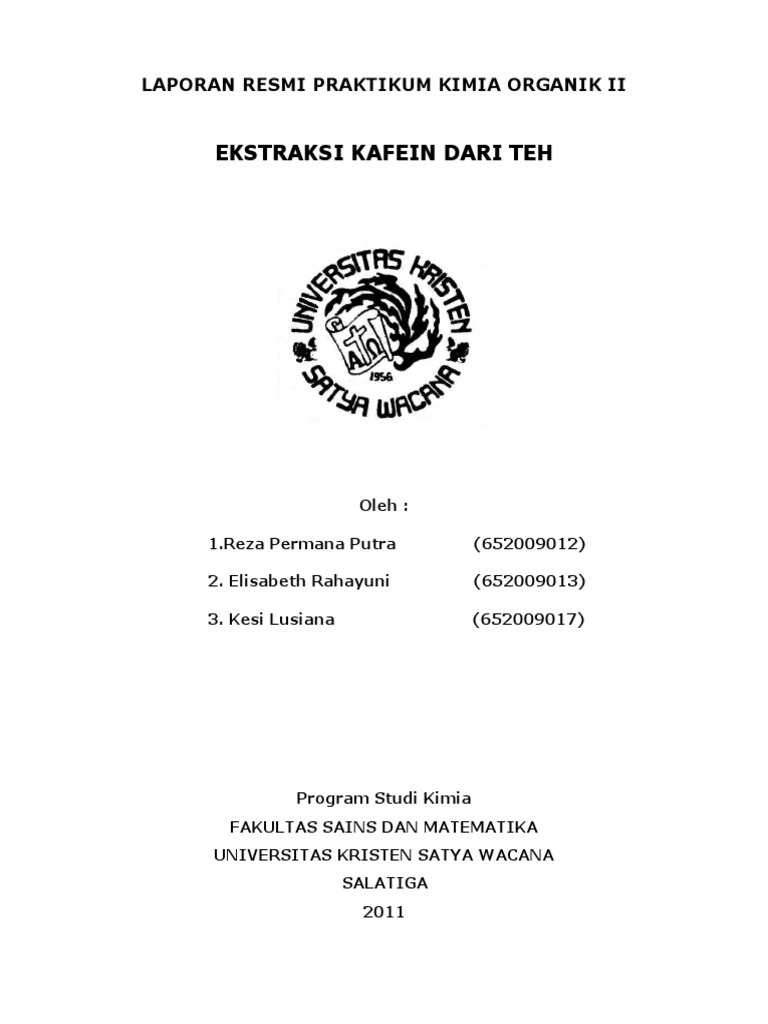 LAPORAN RESMI PRAKTIKUM KIMIA ORGANIK II

EKSTRAKSI KAFEIN DARI TEH

UNIVERSITAS KRISTEN SATYA WACANA
1956

Oleh :

1.Reza Permana Putra (652009012)

2. Elisabeth Rahayuni (652009013)

3. Kesi Lusiana (652009017)

Program Studi Kimia
FAKULTAS SAINS DAN MATEMATIKA
UNIVERSITAS KRISTEN SATYA WACANA
SALATIGA
2011